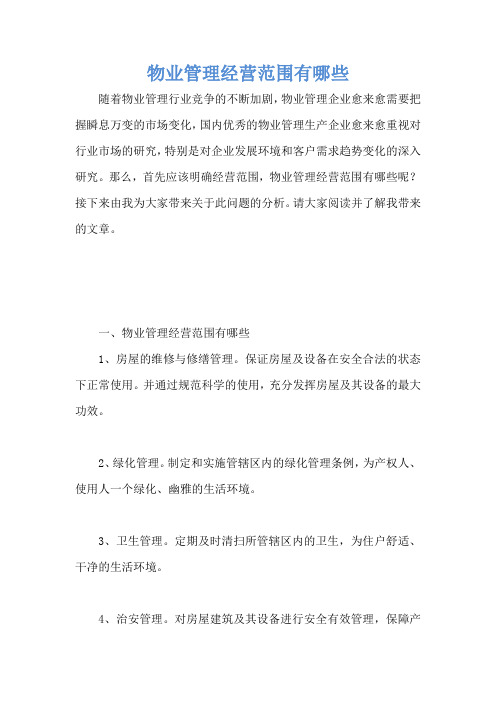 物业管理经营范围有哪些

随着物业管理行业竞争的不断加剧，物业管理企业愈来愈需要把握瞬息万变的市场变化，国内优秀的物业管理生产企业愈来愈重视对行业市场的研究，特别是对企业发展环境和客户需求趋势变化的深入研究。那么，首先应该明确经营范围，物业管理经营范围有哪些呢？接下来由我为大家带来关于此问题的分析。请大家阅读并了解我带来的文章。

一、物业管理经营范围有哪些

1、房屋的维修与修缮管理。保证房屋及设备在安全合法的状态下正常使用。并通过规范科学的使用，充分发挥房屋及其设备的最大功效。

2、绿化管理。制定和实施管辖区内的绿化管理条例，为产权人、使用人一个绿化、幽雅的生活环境。

3、卫生管理。定期及时清扫所管辖区内的卫生，为住户舒适、干净的生活环境。

4、治安管理。对房屋建筑及其设备进行安全有效管理，保障产